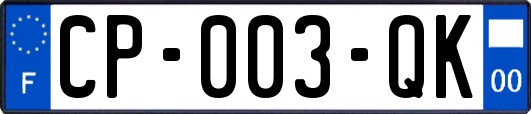 F

CP-003-QK

00